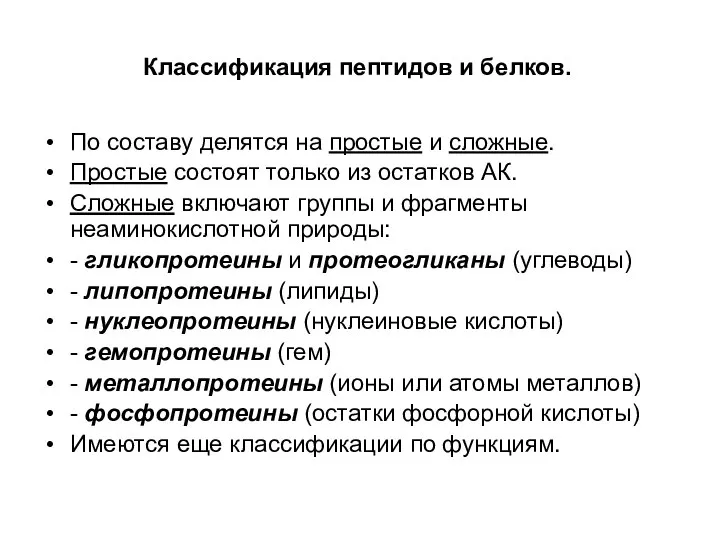 Классификация пептидов и белков.

• По составу делятся на простые и сложные.
• Простые состоят только из остатков АК.
• Сложные включают группы и фрагменты неаминокислотной природы:
• - гликопротеины и протеогликаны (углеводы)
• - липопротеины (липиды)
• - нуклеопротеины (нуклеиновые кислоты)
• - гемопротеины (гем)
• - металлопротеины (ионы или атомы металлов)
• - фосфопротеины (остатки фосфорной кислоты)
• Имеются еще классификации по функциям.